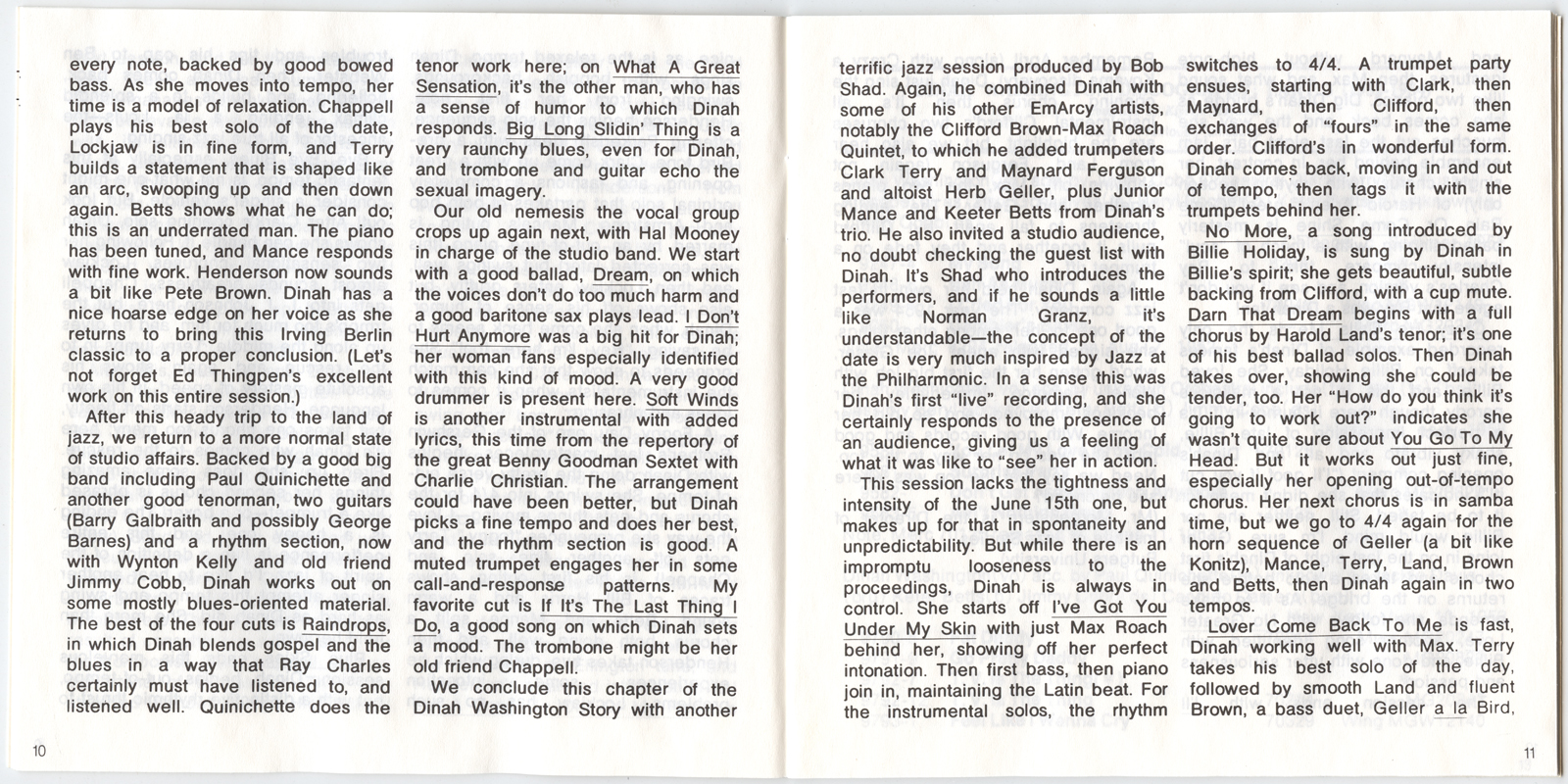 every note, backed by good bowed bass. As she moves into tempo, her time is a model of relaxation. Chappell plays his best solo of the date, Lockjaw is in fine form, and Terry builds a statement that is shaped like an arc, swooping up and then down again. Betts shows what he can do; this is an underrated man. The piano has been tuned, and Mance responds with fine work. Henderson now sounds a bit like Pete Brown. Dinah has a nice hoarse edge on her voice as she returns to bring this Irving Berlin classic to a proper conclusion. (Let's not forget Ed Thingpen's excellent work on this entire session.)

After this heady trip to the land of jazz, we return to a more normal state of studio affairs. Backed by a good big band including Paul Quinichette and another good tenorman, two guitars (Barry Galbraith and possibly George Barnes) and a rhythm section, now with Wynton Kelly and old friend Jimmy Cobb, Dinah works out on some mostly blues-oriented material. The best of the four cuts is Raindrops, in which Dinah blends gospel and the blues in a way that Ray Charles certainly must have listened to, and listened well. Quinichette does the tenor work here; on What A Great Sensation, it's the other man, who has a sense of humor to which Dinah responds. Big Long Slidin' Thing is a very raunchy blues, even for Dinah, and trombone and guitar echo the sexual imagery.

Our old nemesis the vocal group crops up again next, with Hal Mooney in charge of the studio band. We start with a good ballad, Dream, on which the voices don't do too much harm and a good baritone sax plays lead. I Don't Hurt Anymore was a big hit for Dinah; her woman fans especially identified with this kind of mood. A very good drummer is present here. Soft Winds is another instrumental with added lyrics, this time from the repertory of the great Benny Goodman Sextet with Charlie Christian. The arrangement could have been better, but Dinah picks a fine tempo and does her best, and the rhythm section is good. A muted trumpet engages her in some call-and-response patterns. My favorite cut is If It's The Last Thing I Do, a good song on which Dinah sets a mood. The trombone might be her old friend Chappell.

We conclude this chapter of the Dinah Washington Story with another

10

terrific jazz session produced by Bob Shad. Again, he combined Dinah with some of his other EmArcy artists, notably the Clifford Brown-Max Roach Quintet, to which he added trumpeters Clark Terry and Maynard Ferguson and altoist Herb Geller, plus Junior Mance and Keeter Betts from Dinah's trio. He also invited a studio audience, no doubt checking the guest list with Dinah. It's Shad who introduces the performers, and if he sounds a little like Norman Granz, it's understandable—the concept of the date is very much inspired by Jazz at the Philharmonic. In a sense this was Dinah's first "live" recording, and she certainly responds to the presence of an audience, giving us a feeling of what it was like to "see" her in action.

This session lacks the tightness and intensity of the June 15th one, but makes up for that in spontaneity and unpredictability. But while there is an impromptu looseness to the proceedings, Dinah is always in control. She starts off I've Got You Under My Skin with just Max Roach behind her, showing off her perfect intonation. Then first bass, then piano join in, maintaining the Latin beat. For the instrumental solos, the rhythm switches to 4/4. A trumpet party ensues, starting with Clark, then Maynard, then Clifford, then exchanges of "fours" in the same order. Clifford's in wonderful form. Dinah comes back, moving in and out of tempo, then tags it with the trumpets behind her.

No More, a song introduced by Billie Holiday, is sung by Dinah in Billie's spirit; she gets beautiful, subtle backing from Clifford, with a cup mute. Darn That Dream begins with a full chorus by Harold Land's tenor; it's one of his best ballad solos. Then Dinah takes over, showing she could be tender, too. Her "How do you think it's going to work out?" indicates she wasn't quite sure about You Go To My Head. But it works out just fine, especially her opening out-of-tempo chorus. Her next chorus is in samba time, but we go to 4/4 again for the horn sequence of Geller (a bit like Konitz), Mance, Terry, Land, Brown and Betts, then Dinah again in two tempos.

Lover Come Back To Me is fast, Dinah working well with Max. Terry takes his best solo of the day, followed by smooth Land and fluent Brown, a bass duet, Geller a la Bird,

11